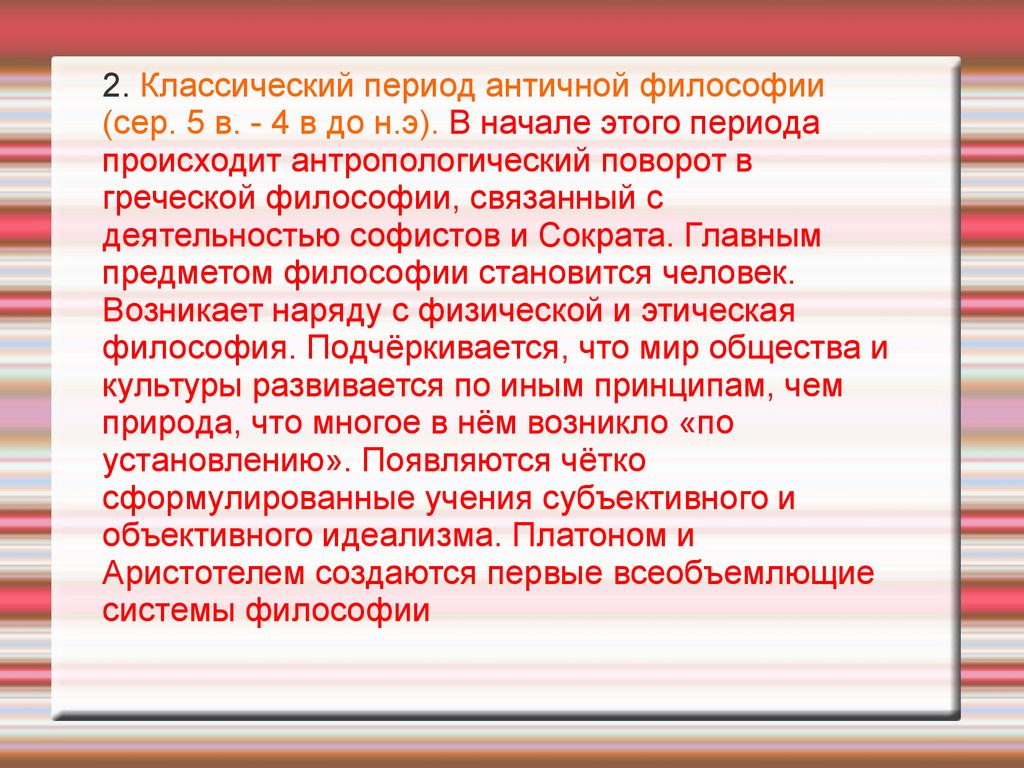 2. Классический период античной философии (сер. 5 в. - 4 в до н.э). В начале этого периода происходит антропологический поворот в греческой философии, связанный с деятельностью софистов и Сократа. Главным предметом философии становится человек. Возникает наряду с физической и этическая философия. Подчёркивается, что мир общества и культуры развивается по иным принципам, чем природа, что многое в нём возникло «по установлению». Появляются чётко сформулированные учения субъективного и объективного идеализма. Платоном и Аристотелем создаются первые всеобъемлющие системы философии